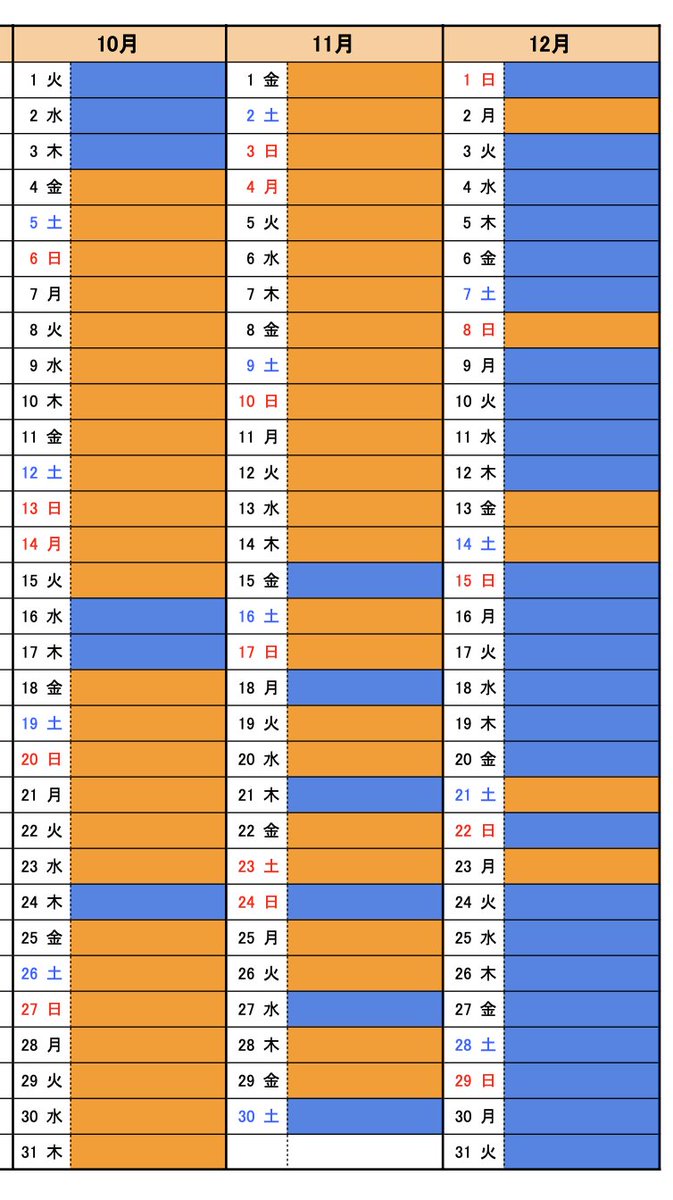 | 10月 | | 11月 | | 12月 | |
|---|---|---|---|---|---|
| 1 火 | | 1 金 | | 1 日 | |
| 2 水 | | 2 土 | | 2 月 | |
| 3 木 | | 3 日 | | 3 火 | |
| 4 金 | | 4 月 | | 4 水 | |
| 5 土 | | 5 火 | | 5 木 | |
| 6 日 | | 6 水 | | 6 金 | |
| 7 月 | | 7 木 | | 7 土 | |
| 8 火 | | 8 金 | | 8 日 | |
| 9 水 | | 9 土 | | 9 月 | |
| 10 木 | | 10 日 | | 10 火 | |
| 11 金 | | 11 月 | | 11 水 | |
| 12 土 | | 12 火 | | 12 木 | |
| 13 日 | | 13 水 | | 13 金 | |
| 14 月 | | 14 木 | | 14 土 | |
| 15 火 | | 15 金 | | 15 日 | |
| 16 水 | | 16 土 | | 16 月 | |
| 17 木 | | 17 日 | | 17 火 | |
| 18 金 | | 18 月 | | 18 水 | |
| 19 土 | | 19 火 | | 19 木 | |
| 20 日 | | 20 水 | | 20 金 | |
| 21 月 | | 21 木 | | 21 土 | |
| 22 火 | | 22 金 | | 22 日 | |
| 23 水 | | 23 土 | | 23 月 | |
| 24 木 | | 24 日 | | 24 火 | |
| 25 金 | | 25 月 | | 25 水 | |
| 26 土 | | 26 火 | | 26 木 | |
| 27 日 | | 27 水 | | 27 金 | |
| 28 月 | | 28 木 | | 28 土 | |
| 29 火 | | 29 金 | | 29 日 | |
| 30 水 | | 30 土 | | 30 月 | |
| 31 木 | | | | 31 火 | |